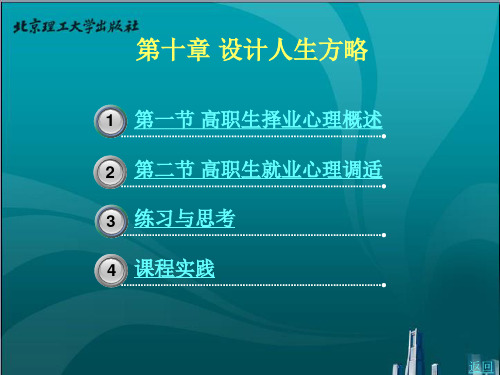 北京理工大学出版社

第十章 设计人生方略

1 第一节 高职生择业心理概述

2 第二节 高职生就业心理调适

3 练习与思考

4 课程实践

返回